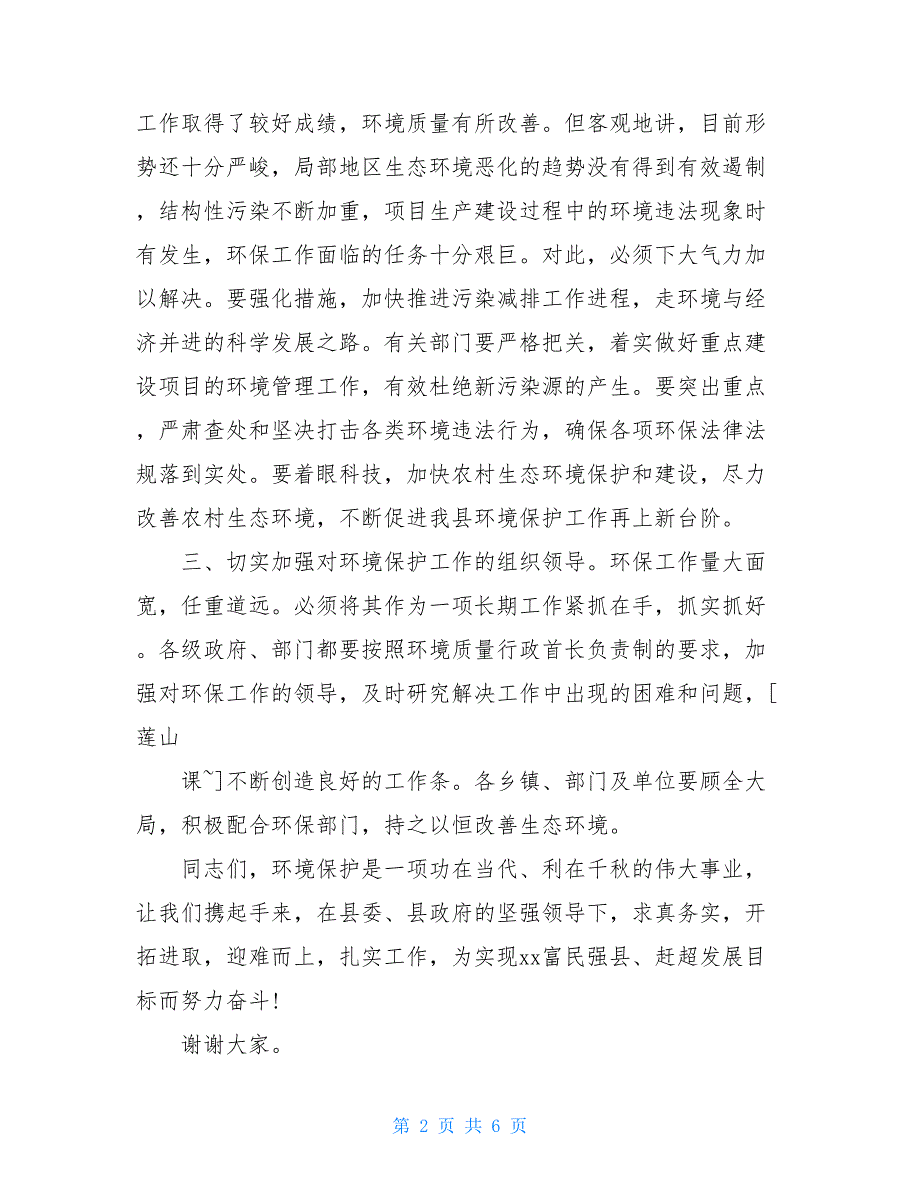 工作取得了较好成绩，环境质量有所改善。但客观地讲，目前形势还十分严峻，局部地区生态环境恶化的趋势没有得到有效遏制，结构性污染不断加重，项目生产建设过程中的环境违法现象时有发生，环保工作面临的任务十分艰巨。对此，必须下大气力加以解决。要强化措施，加快推进污染减排工作进程，走环境与经济并进的科学发展之路。有关部门要严格把关，着实做好重点建设项目的环境管理工作，有效杜绝新污染源的产生。要突出重点，严肃查处和坚决打击各类环境违法行为，确保各项环保法律法规落到实处。要着眼科技，加快农村生态环境保护和建设，尽力改善农村生态环境，不断促进我县环境保护工作再上新台阶。

三、切实加强对环境保护工作的组织领导。环保工作量大面宽，任重道远。必须将其作为一项长期工作紧抓在手，抓实抓好。各级政府、部门都要按照环境质量行政首长负责制的要求，加强对环保工作的领导，及时研究解决工作中出现的困难和问题，[莲山

课~]不断创造良好的工作条。各乡镇、部门及单位要顾全大局，积极配合环保部门，持之以恒改善生态环境。

同志们，环境保护是一项功在当代、利在千秋的伟大事业，让我们携起手来，在县委、县政府的坚强领导下，求真务实，开拓进取，迎难而上，扎实工作，为实现xx富民强县、赶超发展目标而努力奋斗！

谢谢大家。

第 2 页 共 6 页